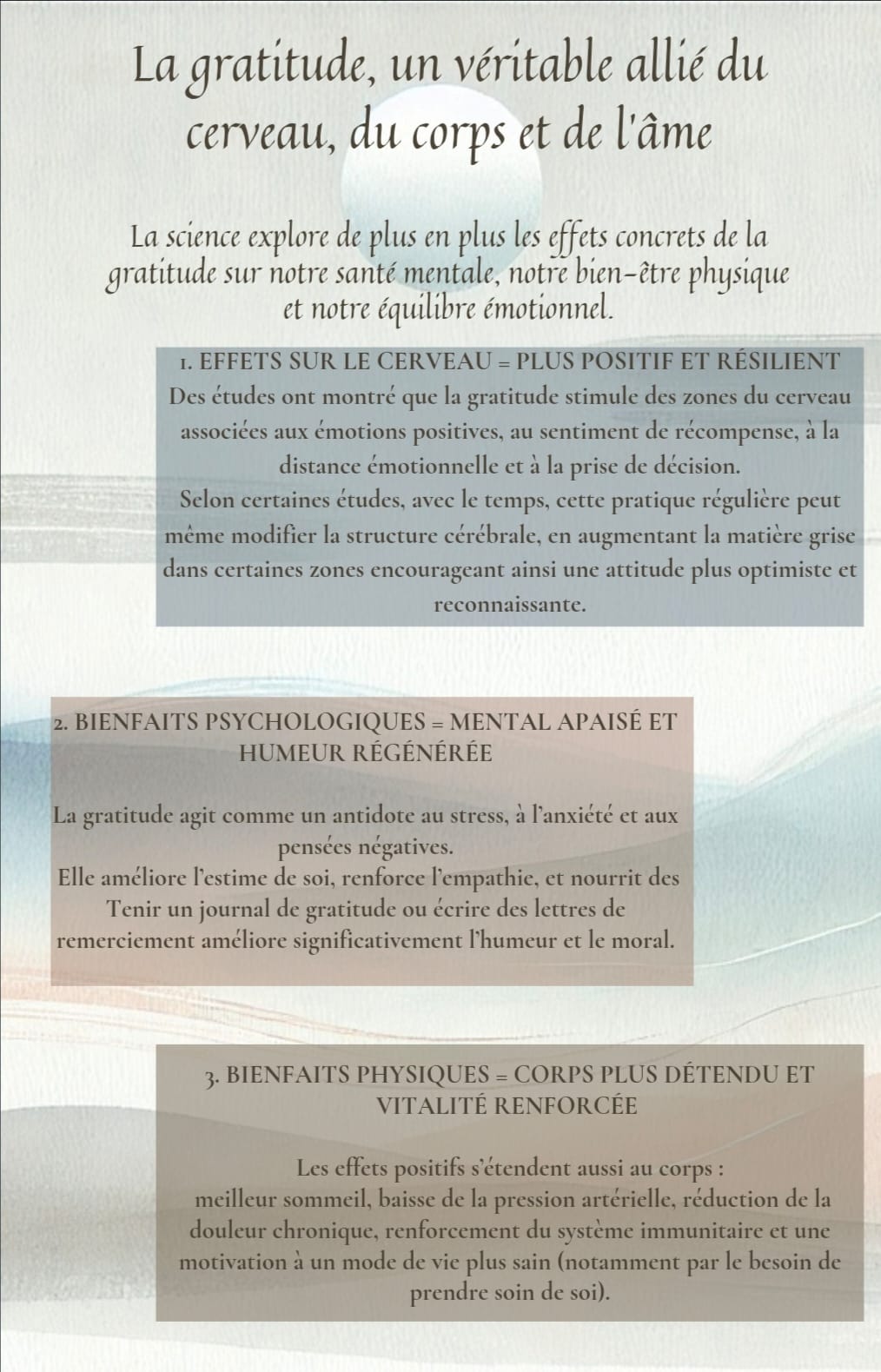 La gratitude, un véritable allié du cerveau, du corps et de l'âme

La science explore de plus en plus les effets concrets de la gratitude sur notre santé mentale, notre bien-être physique et notre équilibre émotionnel.

1. EFFETS SUR LE CERVEAU = PLUS POSITIF ET RÉSILIENT
Des études ont montré que la gratitude stimule des zones du cerveau associées aux émotions positives, au sentiment de récompense, à la distance émotionnelle et à la prise de décision.
Selon certaines études, avec le temps, cette pratique régulière peut même modifier la structure cérébrale, en augmentant la matière grise dans certaines zones encourageant ainsi une attitude plus optimiste et reconnaissante.

2. BIENFAITS PSYCHOLOGIQUES = MENTAL APAISÉ ET HUMEUR RÉGÉNÉRÉE

La gratitude agit comme un antidote au stress, à l'anxiété et aux pensées négatives.
Elle améliore l'estime de soi, renforce l'empathie, et nourrit des
Tenir un journal de gratitude ou écrire des lettres de remerciement améliore significativement l'humeur et le moral.

3. BIENFAITS PHYSIQUES = CORPS PLUS DÉTENDU ET VITALITÉ RENFORCÉE

Les effets positifs s'étendent aussi au corps :
meilleur sommeil, baisse de la pression artérielle, réduction de la douleur chronique, renforcement du système immunitaire et une motivation à un mode de vie plus sain (notamment par le besoin de prendre soin de soi).